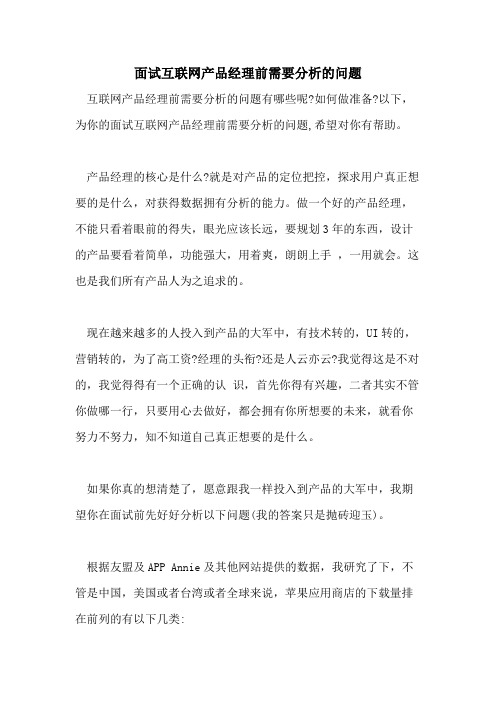 面试互联网产品经理前需要分析的问题

互联网产品经理前需要分析的问题有哪些呢?如何做准备?以下，为你的面试互联网产品经理前需要分析的问题,希望对你有帮助。

产品经理的核心是什么?就是对产品的定位把控，探求用户真正想要的是什么，对获得数据拥有分析的能力。做一个好的产品经理，不能只看着眼前的得失，眼光应该长远，要规划3年的东西，设计的产品要看着简单，功能强大，用着爽，朗朗上手 ，一用就会。这也是我们所有产品人为之追求的。

现在越来越多的人投入到产品的大军中，有技术转的，UI转的，营销转的，为了高工资?经理的头衔?还是人云亦云?我觉得这是不对的，我觉得得有一个正确的认 识，首先你得有兴趣，二者其实不管你做哪一行，只要用心去做好，都会拥有你所想要的未来，就看你努力不努力，知不知道自己真正想要的是什么。

如果你真的想清楚了，愿意跟我一样投入到产品的大军中，我期望你在面试前先好好分析以下问题(我的答案只是抛砖迎玉)。

根据友盟及APP Annie及其他网站提供的数据，我研究了下，不管是中国，美国或者台湾或者全球来说，苹果应用商店的下载量排在前列的有以下几类: